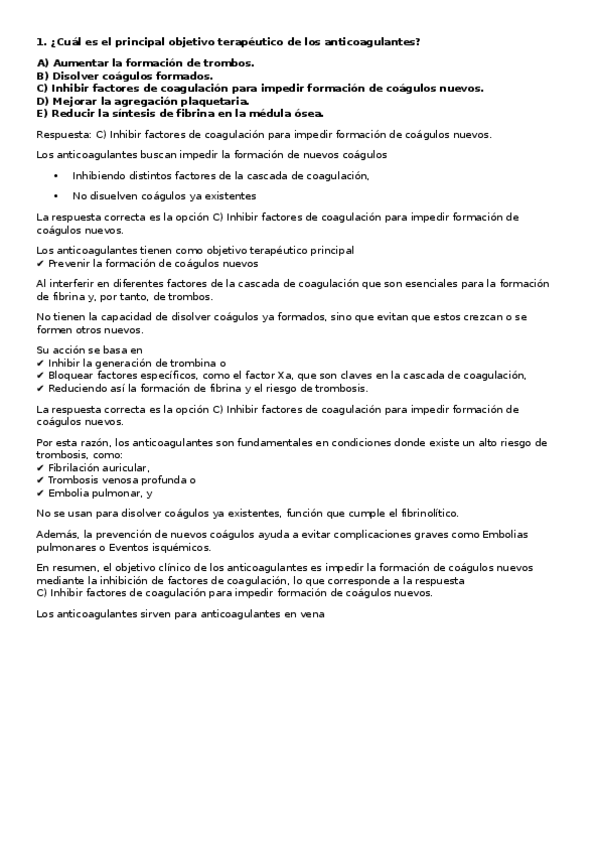 1. ¿Cuál es el principal objetivo terapéutico de los anticoagulantes?

A) Aumentar la formación de trombos.
B) Disolver coágulos formados.
C) Inhibir factores de coagulación para impedir formación de coágulos nuevos.
D) Mejorar la agregación plaquetaria.
E) Reducir la síntesis de fibrina en la médula ósea.

Respuesta: C) Inhibir factores de coagulación para impedir formación de coágulos nuevos.

Los anticoagulantes buscan impedir la formación de nuevos coágulos

• Inhibiendo distintos factores de la cascada de coagulación,

• No disuelven coágulos ya existentes

La respuesta correcta es la opción C) Inhibir factores de coagulación para impedir formación de coágulos nuevos.

Los anticoagulantes tienen como objetivo terapéutico principal
✔ Prevenir la formación de coágulos nuevos

Al interferir en diferentes factores de la cascada de coagulación que son esenciales para la formación de fibrina y, por tanto, de trombos.

No tienen la capacidad de disolver coágulos ya formados, sino que evitan que estos crezcan o se formen otros nuevos.

Su acción se basa en
✔ Inhibir la generación de trombina o
✔ Bloquear factores específicos, como el factor Xa, que son claves en la cascada de coagulación,
✔ Reduciendo así la formación de fibrina y el riesgo de trombosis.

La respuesta correcta es la opción C) Inhibir factores de coagulación para impedir formación de coágulos nuevos.

Por esta razón, los anticoagulantes son fundamentales en condiciones donde existe un alto riesgo de trombosis, como:
✔ Fibrilación auricular,
✔ Trombosis venosa profunda o
✔ Embolia pulmonar, y

No se usan para disolver coágulos ya existentes, función que cumple el fibrinolítico.

Además, la prevención de nuevos coágulos ayuda a evitar complicaciones graves como Embolias pulmonares o Eventos isquémicos.

En resumen, el objetivo clínico de los anticoagulantes es impedir la formación de coágulos nuevos mediante la inhibición de factores de coagulación, lo que corresponde a la respuesta
C) Inhibir factores de coagulación para impedir formación de coágulos nuevos.

Los anticoagulantes sirven para anticoagulantes en vena